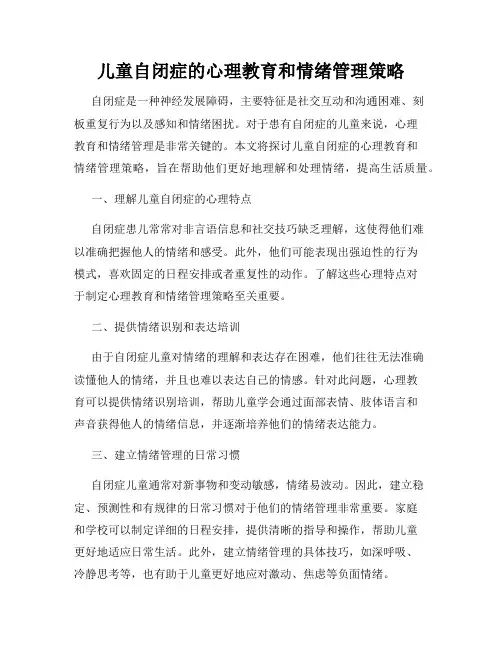 儿童自闭症的心理教育和情绪管理策略

自闭症是一种神经发展障碍，主要特征是社交互动和沟通困难、刻板重复行为以及感知和情绪困扰。对于患有自闭症的儿童来说，心理教育和情绪管理是非常关键的。本文将探讨儿童自闭症的心理教育和情绪管理策略，旨在帮助他们更好地理解和处理情绪，提高生活质量。

一、理解儿童自闭症的心理特点

自闭症患儿常常对非言语信息和社交技巧缺乏理解，这使得他们难以准确把握他人的情绪和感受。此外，他们可能表现出强迫性的行为模式，喜欢固定的日程安排或者重复性的动作。了解这些心理特点对于制定心理教育和情绪管理策略至关重要。

二、提供情绪识别和表达培训

由于自闭症儿童对情绪的理解和表达存在困难，他们往往无法准确读懂他人的情绪，并且也难以表达自己的情感。针对此问题，心理教育可以提供情绪识别培训，帮助儿童学会通过面部表情、肢体语言和声音获得他人的情绪信息，并逐渐培养他们的情绪表达能力。

三、建立情绪管理的日常习惯

自闭症儿童通常对新事物和变动敏感，情绪易波动。因此，建立稳定、预测性和有规律的日常习惯对于他们的情绪管理非常重要。家庭和学校可以制定详细的日程安排，提供清晰的指导和操作，帮助儿童更好地适应日常生活。此外，建立情绪管理的具体技巧，如深呼吸、冷静思考等，也有助于儿童更好地应对激动、焦虑等负面情绪。